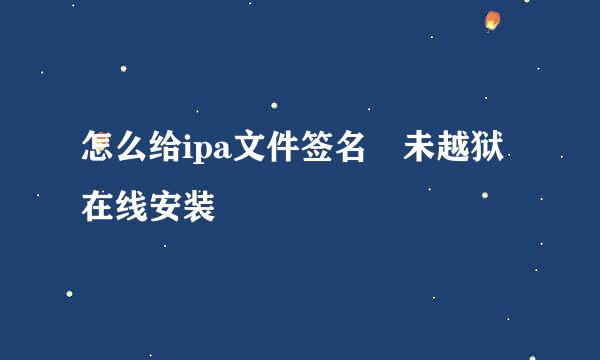 怎么给ipa文件签名　未越狱在线安装